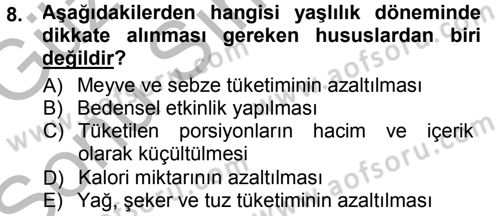 8. Aşağıdakilerden hangisi yaşlılık döneminde dikkate alınması gereken hususlardan biri değildir?

A) Meyve ve sebze tüketiminin azaltılması
B) Bedensel etkinlik yapılması
C) Tüketilen porsiyonların hacim ve içerik olarak küçültülmesi
D) Kalori miktarının azaltılması
E) Yağ, şeker ve tuz tüketiminin azaltılması

www.aofsoru.com